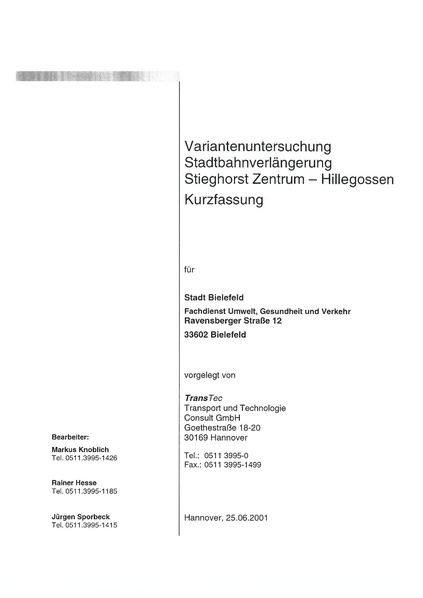 Variantenuntersuchung
Stadtbahnverlängerung
Stieghorst Zentrum – Hillegossen
Kurzfassung

für

Stadt Bielefeld
Fachdienst Umwelt, Gesundheit und Verkehr
Ravensberger Straße 12
33602 Bielefeld

vorgelegt von

TransTec
Transport und Technologie
Consult GmbH
Goethestraße 18-20
30169 Hannover

Tel.: 0511 3995-0
Fax.: 0511 3995-1499

Hannover, 25.06.2001

Bearbeiter:

Markus Knoblich
Tel. 0511.3995-1426

Rainer Hesse
Tel. 0511.3995-1185

Jürgen Sporbeck
Tel. 0511.3995-1415